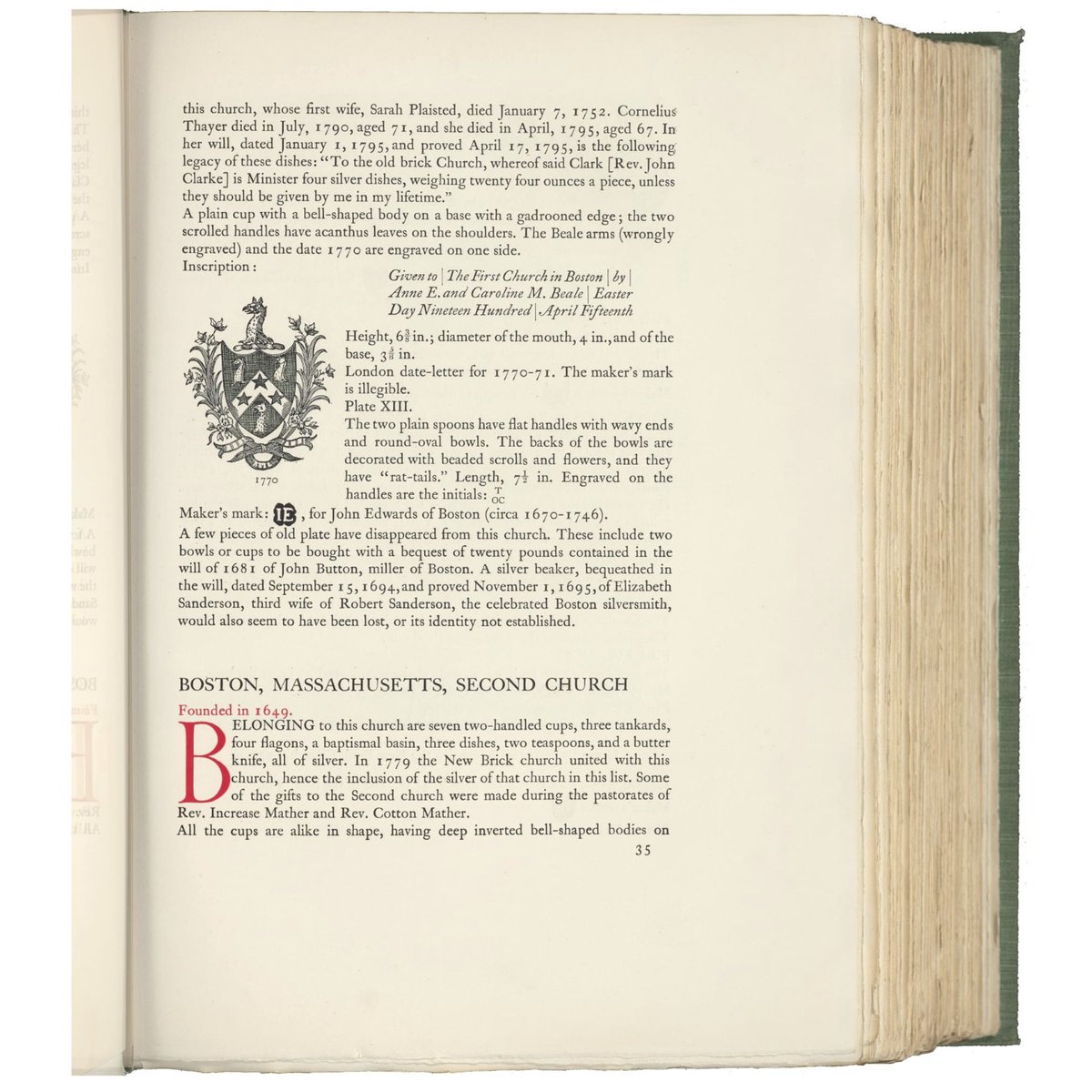 this church, whose first wife, Sarah Plaisted, died January 7, 1752. Cornelius Thayer died in July, 1790, aged 71, and she died in April, 1795, aged 67. In her will, dated January 1, 1795, and proved April 17, 1795, is the following legacy of these dishes: "To the old brick Church, whereof said Clark [Rev. John Clarke] is Minister four silver dishes, weighing twenty four ounces a piece, unless they should be given by me in my lifetime."

A plain cup with a bell-shaped body on a base with a gadrooned edge; the two scrolled handles have acanthus leaves on the shoulders. The Beale arms (wrongly engraved) and the date 1770 are engraved on one side.

Inscription:

Given to | The First Church in Boston | by | Anne E. and Caroline M. Beale | Easter Day Nineteen Hundred | April Fifteenth

1770

Height, $6\frac{3}{8}$ in.; diameter of the mouth, 4 in., and of the base, $3\frac{5}{8}$ in.

London date-letter for 1770-71. The maker's mark is illegible.

Plate XIII.

The two plain spoons have flat handles with wavy ends and round-oval bowls. The backs of the bowls are decorated with beaded scrolls and flowers, and they have "rat-tails." Length, $7\frac{1}{2}$ in. Engraved on the handles are the initials: $\frac{T}{OC}$

Maker's mark: IE, for John Edwards of Boston (circa 1670-1746).

A few pieces of old plate have disappeared from this church. These include two bowls or cups to be bought with a bequest of twenty pounds contained in the will of 1681 of John Button, miller of Boston. A silver beaker, bequeathed in the will, dated September 15, 1694, and proved November 1, 1695, of Elizabeth Sanderson, third wife of Robert Sanderson, the celebrated Boston silversmith, would also seem to have been lost, or its identity not established.

BOSTON, MASSACHUSETTS, SECOND CHURCH

Founded in 1649.

BELONGING to this church are seven two-handled cups, three tankards, four flagons, a baptismal basin, three dishes, two teaspoons, and a butter knife, all of silver. In 1779 the New Brick church united with this church, hence the inclusion of the silver of that church in this list. Some of the gifts to the Second church were made during the pastorates of Rev. Increase Mather and Rev. Cotton Mather.

All the cups are alike in shape, having deep inverted bell-shaped bodies on

35